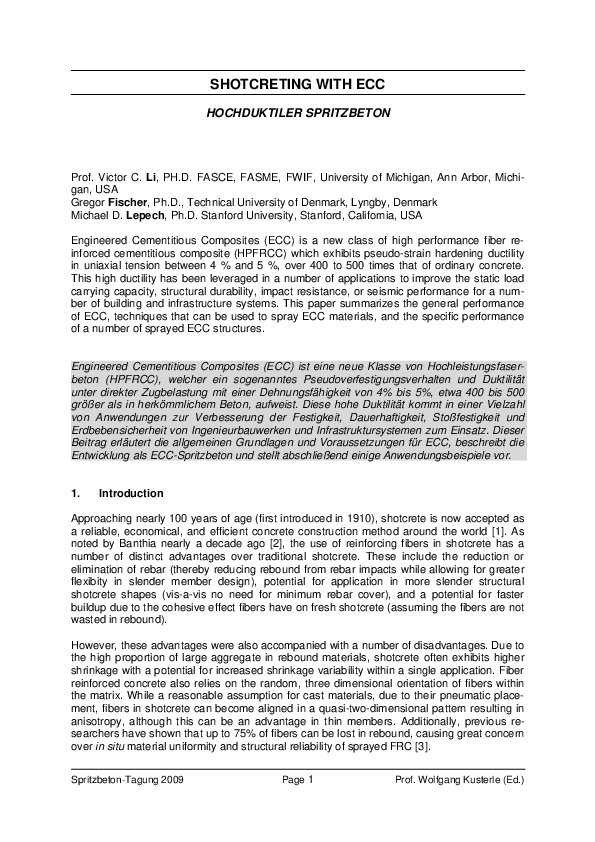 SHOTCRETING WITH ECC

HOCHDUKTILER SPRITZBETON

Prof. Victor C. Li, PH.D. FASCE, FASME, FWIF, University of Michigan, Ann Arbor, Michigan, USA
Gregor Fischer, Ph.D., Technical University of Denmark, Lyngby, Denmark
Michael D. Lepech, Ph.D. Stanford University, Stanford, California, USA

Engineered Cementitious Composites (ECC) is a new class of high performance fiber reinforced cementitious composite (HPFRCC) which exhibits pseudo-strain hardening ductility in uniaxial tension between 4 % and 5 %, over 400 to 500 times that of ordinary concrete. This high ductility has been leveraged in a number of applications to improve the static load carrying capacity, structural durability, impact resistance, or seismic performance for a number of building and infrastructure systems. This paper summarizes the general performance of ECC, techniques that can be used to spray ECC materials, and the specific performance of a number of sprayed ECC structures.

Engineered Cementitious Composites (ECC) ist eine neue Klasse von Hochleistungsfaserbeton (HPFRCC), welcher ein sogenanntes Pseudoverfestigungsverhalten und Duktilität unter direkter Zugbelastung mit einer Dehnungsfähigkeit von 4% bis 5%, etwa 400 bis 500 größer als in herkömmlichem Beton, aufweist. Diese hohe Duktilität kommt in einer Vielzahl von Anwendungen zur Verbesserung der Festigkeit, Dauerhaftigkeit, Stoßfestigkeit und Erdbebensicherheit von Ingenieurbauwerken und Infrastruktursystemen zum Einsatz. Dieser Beitrag erläutert die allgemeinen Grundlagen und Voraussetzungen für ECC, beschreibt die Entwicklung als ECC-Spritzbeton und stellt abschließend einige Anwendungsbeispiele vor.

1. Introduction

Approaching nearly 100 years of age (first introduced in 1910), shotcrete is now accepted as a reliable, economical, and efficient concrete construction method around the world [1]. As noted by Banthia nearly a decade ago [2], the use of reinforcing fibers in shotcrete has a number of distinct advantages over traditional shotcrete. These include the reduction or elimination of rebar (thereby reducing rebound from rebar impacts while allowing for greater flexibity in slender member design), potential for application in more slender structural shotcrete shapes (vis-a-vis no need for minimum rebar cover), and a potential for faster buildup due to the cohesive effect fibers have on fresh shotcrete (assuming the fibers are not wasted in rebound).

However, these advantages were also accompanied with a number of disadvantages. Due to the high proportion of large aggregate in rebound materials, shotcrete often exhibits higher shrinkage with a potential for increased shrinkage variability within a single application. Fiber reinforced concrete also relies on the random, three dimensional orientation of fibers within the matrix. While a reasonable assumption for cast materials, due to their pneumatic placement, fibers in shotcrete can become aligned in a quasi-two-dimensional pattern resulting in anisotropy, although this can be an advantage in thin members. Additionally, previous researchers have shown that up to 75% of fibers can be lost in rebound, causing great concern over in situ material uniformity and structural reliability of sprayed FRC [3].

Spritzbeton-Tagung 2009 Page 1 Prof. Wolfgang Kusterle (Ed.)